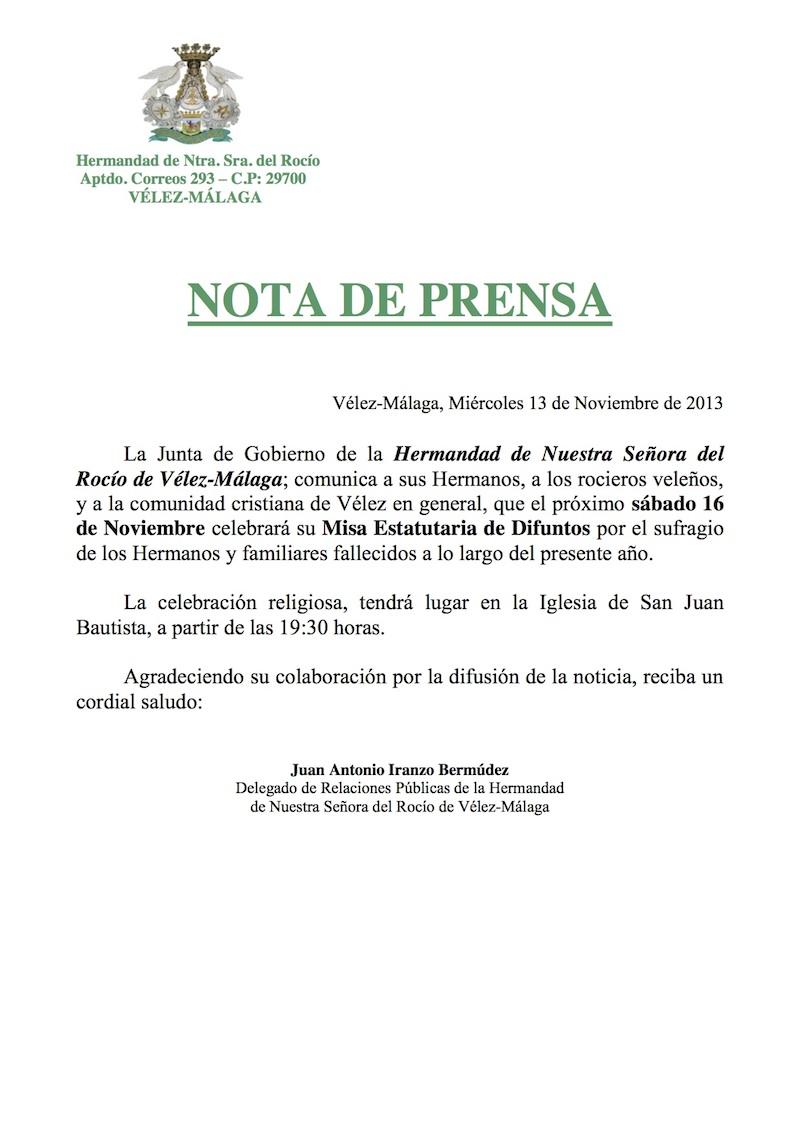 Hermandad de Ntra. Sra. del Rocío
Aptdo. Correos 293 – C.P: 29700
VÉLEZ-MÁLAGA

NOTA DE PRENSA

Vélez-Málaga, Miércoles 13 de Noviembre de 2013

La Junta de Gobierno de la Hermandad de Nuestra Señora del Rocío de Vélez-Málaga; comunica a sus Hermanos, a los rocieros veleños, y a la comunidad cristiana de Vélez en general, que el próximo sábado 16 de Noviembre celebrará su Misa Estatutaria de Difuntos por el sufragio de los Hermanos y familiares fallecidos a lo largo del presente año.

La celebración religiosa, tendrá lugar en la Iglesia de San Juan Bautista, a partir de las 19:30 horas.

Agradeciendo su colaboración por la difusión de la noticia, reciba un cordial saludo:

Juan Antonio Iranzo Bermúdez
Delegado de Relaciones Públicas de la Hermandad de Nuestra Señora del Rocío de Vélez-Málaga